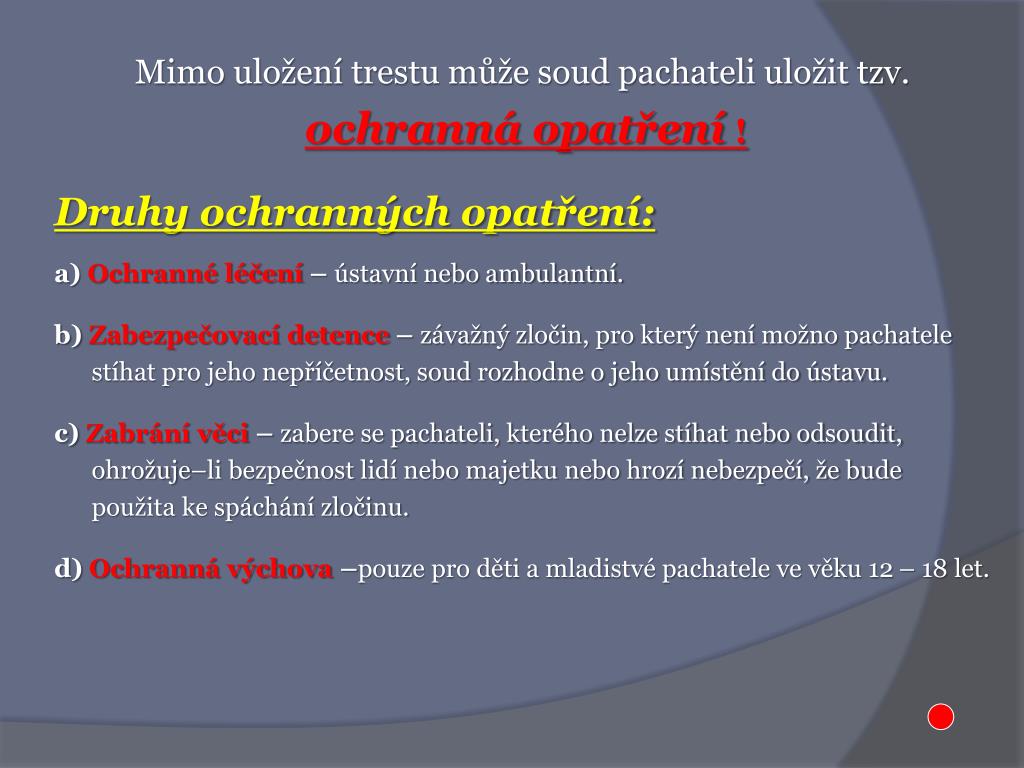 Mimo uložení trestu může soud pachateli uložit tzv.

ochranná opatření !

Druhy ochranných opatření:

a) Ochranné léčení – ústavní nebo ambulantní.

b) Zabezpečovací detence – závažný zločin, pro který není možno pachatele stíhat pro jeho nepříčetnost, soud rozhodne o jeho umístění do ústavu.

c) Zabrání věci – zabere se pachateli, kterého nelze stíhat nebo odsoudit, ohrožuje–li bezpečnost lidí nebo majetku nebo hrozí nebezpečí, že bude použita ke spáchání zločinu.

d) Ochranná výchova –pouze pro děti a mladistvé pachatele ve věku 12 – 18 let.